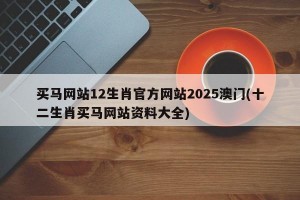 买马网站12生肖官方网站2025澳门(十二生肖买马网站资料大全)